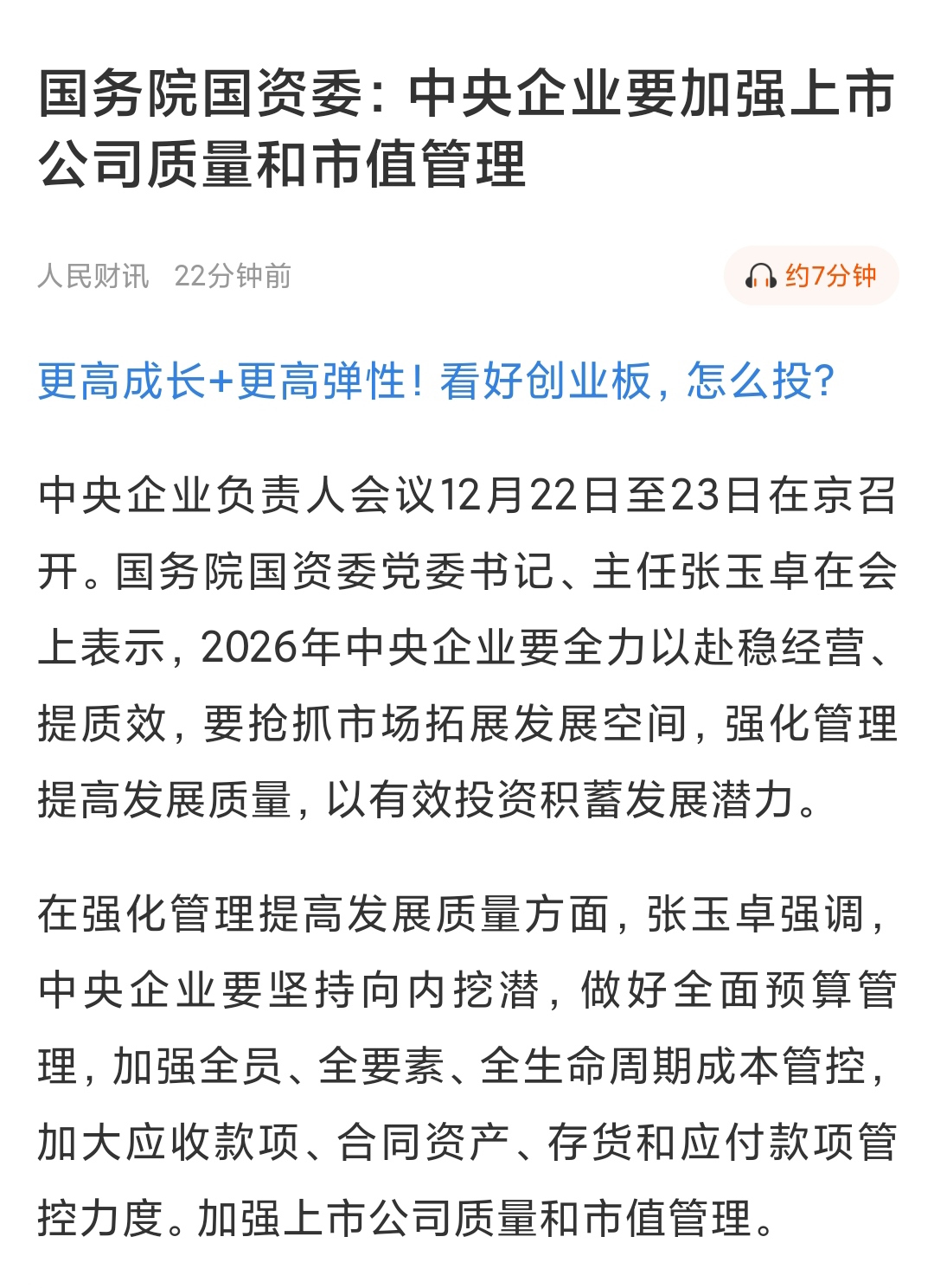 国务院国资委：中央企业要加强上市公司质量和市值管理

人民财讯 22分钟前

约7分钟

更高成长+更高弹性！看好创业板，怎么投？

中央企业负责人会议12月22日至23日在京召开。国务院国资委党委书记、主任张玉卓在会上表示，2026年中央企业要全力以赴稳经营、提质效，要抢抓市场拓展发展空间，强化管理提高发展质量，以有效投资积蓄发展潜力。

在强化管理提高发展质量方面，张玉卓强调，中央企业要坚持向内挖潜，做好全面预算管理，加强全员、全要素、全生命周期成本管控，加大应收款项、合同资产、存货和应付款项管控力度。加强上市公司质量和市值管理。